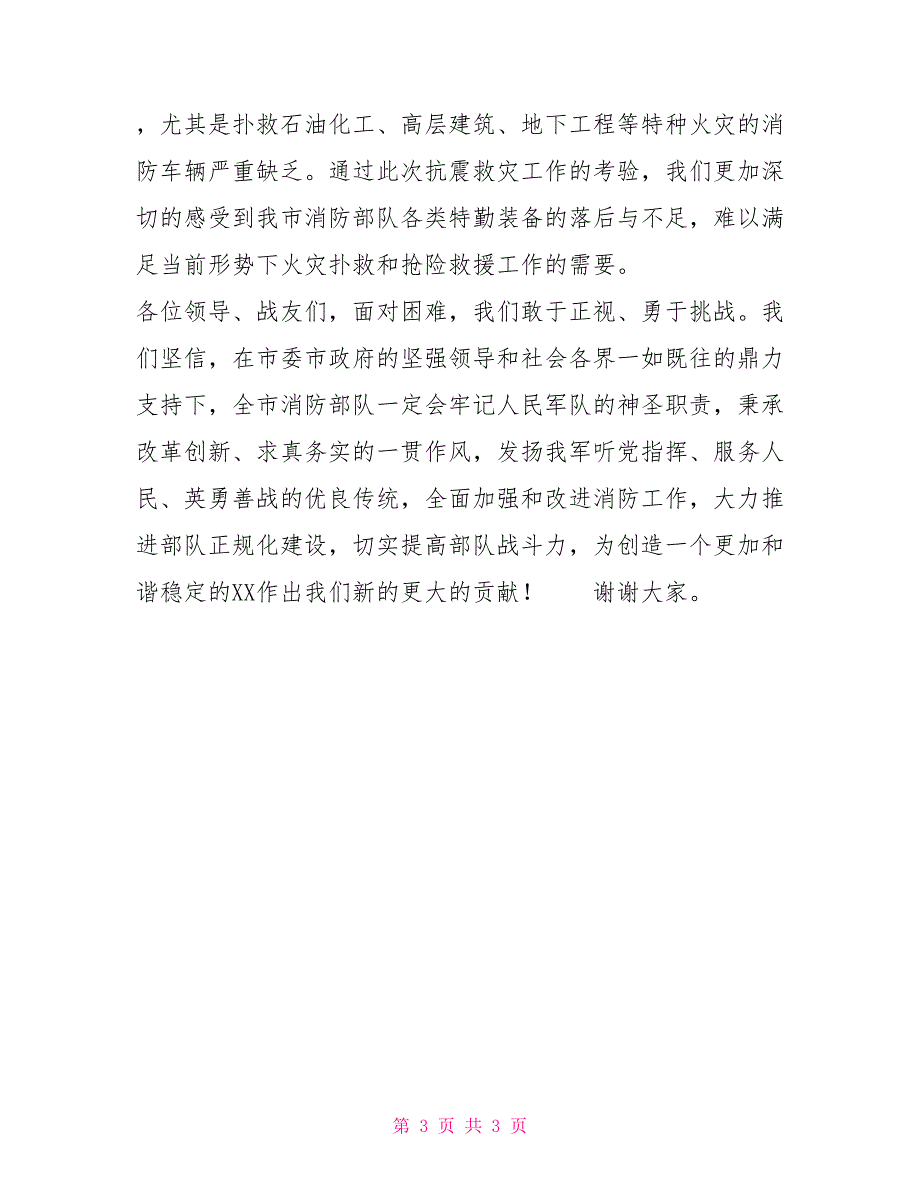 ，尤其是扑救石油化工、高层建筑、地下工程等特种火灾的消防车辆严重缺乏。通过此次抗震救灾工作的考验，我们更加深切的感受到我市消防部队各类特勤装备的落后与不足，难以满足当前形势下火灾扑救和抢险救援工作的需要。

各位领导、战友们，面对困难，我们敢于正视、勇于挑战。我们坚信，在市委市政府的坚强领导和社会各界一如既往的鼎力支持下，全市消防部队一定会牢记人民军队的神圣职责，秉承改革创新、求真务实的一贯作风，发扬我军听党指挥、服务人民、英勇善战的优良传统，全面加强和改进消防工作，大力推进部队正规化建设，切实提高部队战斗力，为创造一个更加和谐稳定的XX作出我们新的更大的贡献！　　谢谢大家。

第 3 页 共 3 页